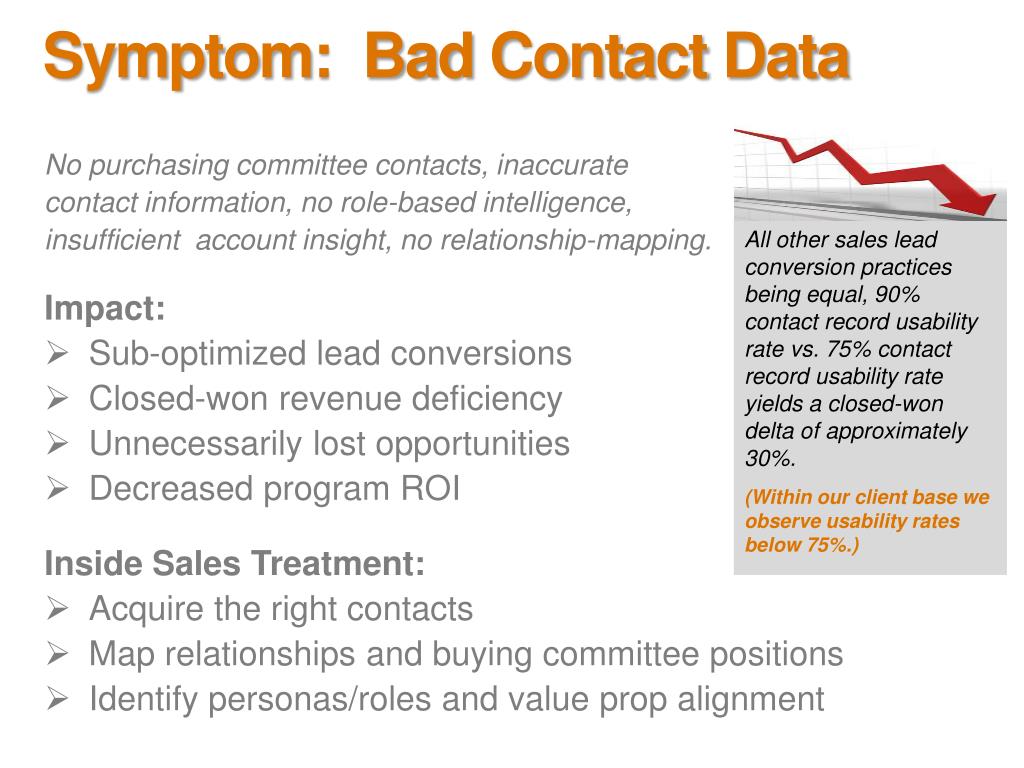 Symptom: Bad Contact Data

No purchasing committee contacts, inaccurate contact information, no role-based intelligence, insufficient account insight, no relationship-mapping.

Impact:
➢ Sub-optimized lead conversions
➢ Closed-won revenue deficiency
➢ Unnecessarily lost opportunities
➢ Decreased program ROI

Inside Sales Treatment:
➢ Acquire the right contacts
➢ Map relationships and buying committee positions
➢ Identify personas/roles and value prop alignment

All other sales lead conversion practices being equal, 90% contact record usability rate vs. 75% contact record usability rate yields a closed-won delta of approximately 30%.

(Within our client base we observe usability rates below 75%.)